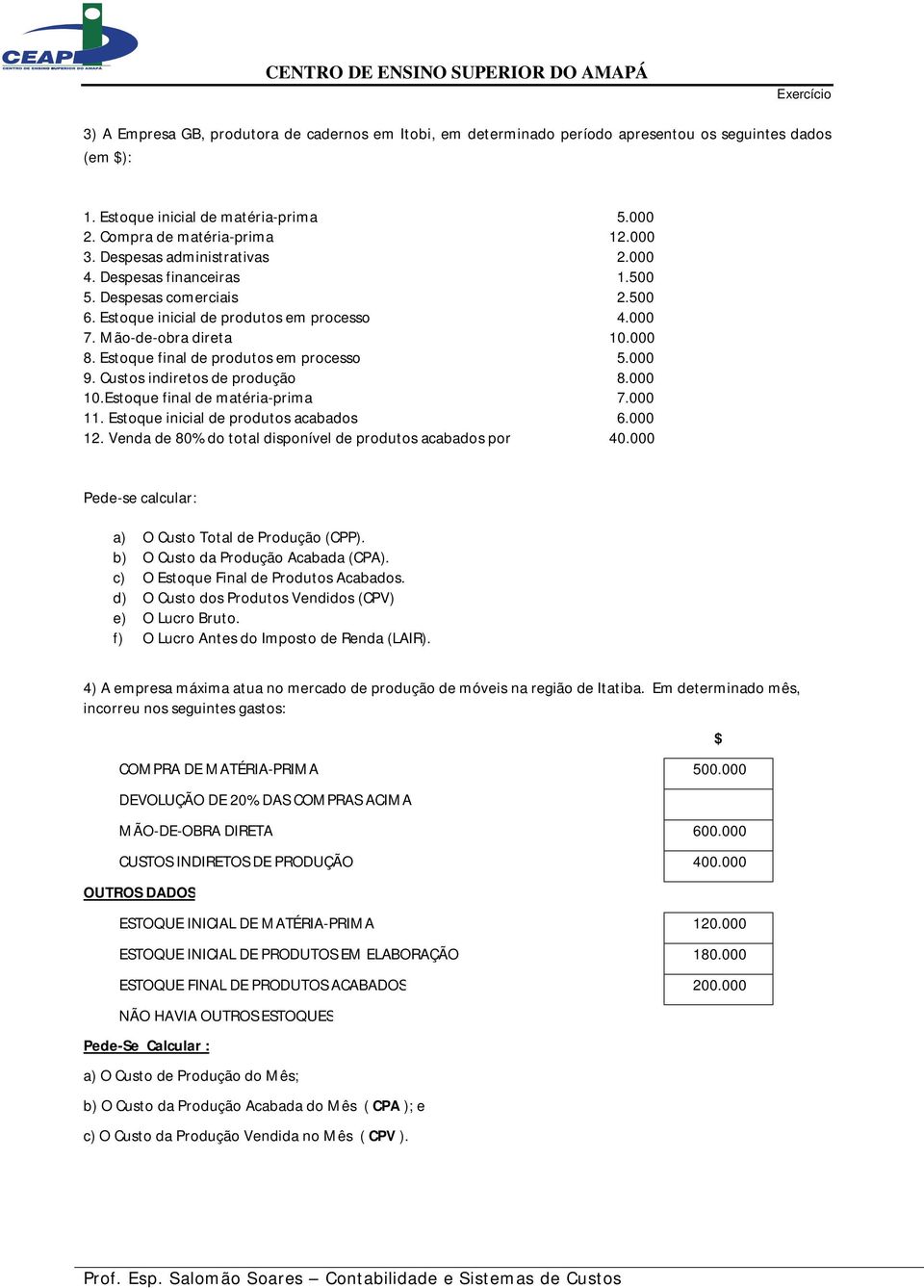 CEAP
CENTRO DE ENSINO SUPERIOR DO AMAPÁ

CENTRO DE ENSINO SUPERIOR DO AMAPÁ

Exercício

3) A Empresa GB, produtora de cadernos em Itobi, em determinado período apresentou os seguintes dados (em $):

| | |
|---|---|
| 1. Estoque inicial de matéria-prima | 5.000 |
| 2. Compra de matéria-prima | 12.000 |
| 3. Despesas administrativas | 2.000 |
| 4. Despesas financeiras | 1.500 |
| 5. Despesas comerciais | 2.500 |
| 6. Estoque inicial de produtos em processo | 4.000 |
| 7. Mão-de-obra direta | 10.000 |
| 8. Estoque final de produtos em processo | 5.000 |
| 9. Custos indiretos de produção | 8.000 |
| 10.Estoque final de matéria-prima | 7.000 |
| 11. Estoque inicial de produtos acabados | 6.000 |
| 12. Venda de 80% do total disponível de produtos acabados por | 40.000 |

Pede-se calcular:

a) O Custo Total de Produção (CPP).
b) O Custo da Produção Acabada (CPA).
c) O Estoque Final de Produtos Acabados.
d) O Custo dos Produtos Vendidos (CPV)
e) O Lucro Bruto.
f) O Lucro Antes do Imposto de Renda (LAIR).

4) A empresa máxima atua no mercado de produção de móveis na região de Itatiba. Em determinado mês, incorreu nos seguintes gastos:

| | $ |
|---|---|
| COMPRA DE MATÉRIA-PRIMA | 500.000 |
| DEVOLUÇÃO DE 20% DAS COMPRAS ACIMA | |
| MÃO-DE-OBRA DIRETA | 600.000 |
| CUSTOS INDIRETOS DE PRODUÇÃO | 400.000 |

OUTROS DADOS

| | |
|---|---|
| ESTOQUE INICIAL DE MATÉRIA-PRIMA | 120.000 |
| ESTOQUE INICIAL DE PRODUTOS EM ELABORAÇÃO | 180.000 |
| ESTOQUE FINAL DE PRODUTOS ACABADOS | 200.000 |

NÃO HAVIA OUTROS ESTOQUES

Pede-Se Calcular :

a) O Custo de Produção do Mês;

b) O Custo da Produção Acabada do Mês ( CPA ); e

c) O Custo da Produção Vendida no Mês ( CPV ).

Prof. Esp. Salomão Soares – Contabilidade e Sistemas de Custos